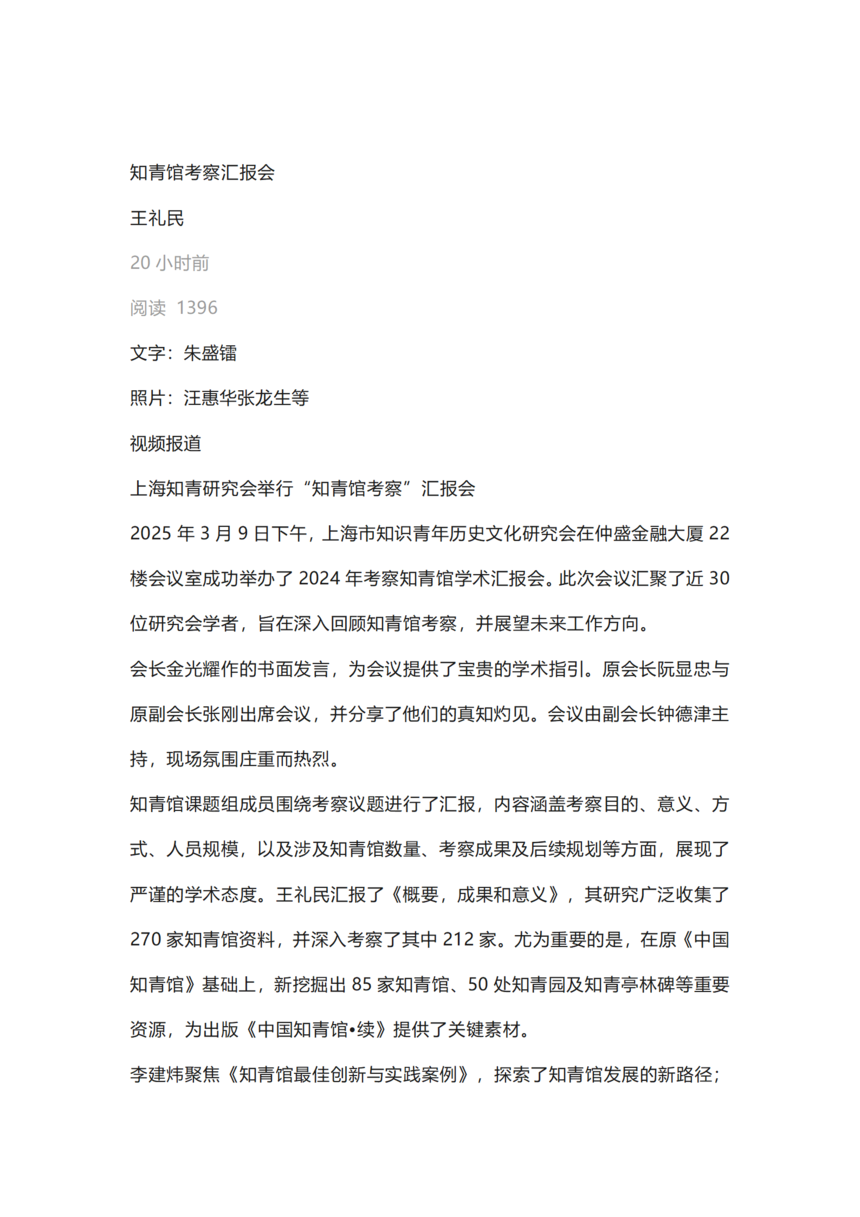 知青馆考察汇报会

王礼民

20 小时前

阅读 1396

文字：朱盛镭

照片：汪惠华张龙生等

视频报道

上海知青研究会举行“知青馆考察”汇报会

2025 年 3 月 9 日下午，上海市知识青年历史文化研究会在仲盛金融大厦 22 楼会议室成功举办了 2024 年考察知青馆学术汇报会。此次会议汇聚了近 30 位研究会学者，旨在深入回顾知青馆考察，并展望未来工作方向。

会长金光耀作的书面发言，为会议提供了宝贵的学术指引。原会长阮显忠与原副会长张刚出席会议，并分享了他们的真知灼见。会议由副会长钟德津主持，现场氛围庄重而热烈。

知青馆课题组成员围绕考察议题进行了汇报，内容涵盖考察目的、意义、方式、人员规模，以及涉及知青馆数量、考察成果及后续规划等方面，展现了严谨的学术态度。王礼民汇报了《概要，成果和意义》，其研究广泛收集了 270 家知青馆资料，并深入考察了其中 212 家。尤为重要的是，在原《中国知青馆》基础上，新挖掘出 85 家知青馆、50 处知青园及知青亭林碑等重要资源，为出版《中国知青馆•续》提供了关键素材。

李建炜聚焦《知青馆最佳创新与实践案例》，探索了知青馆发展的新路径；